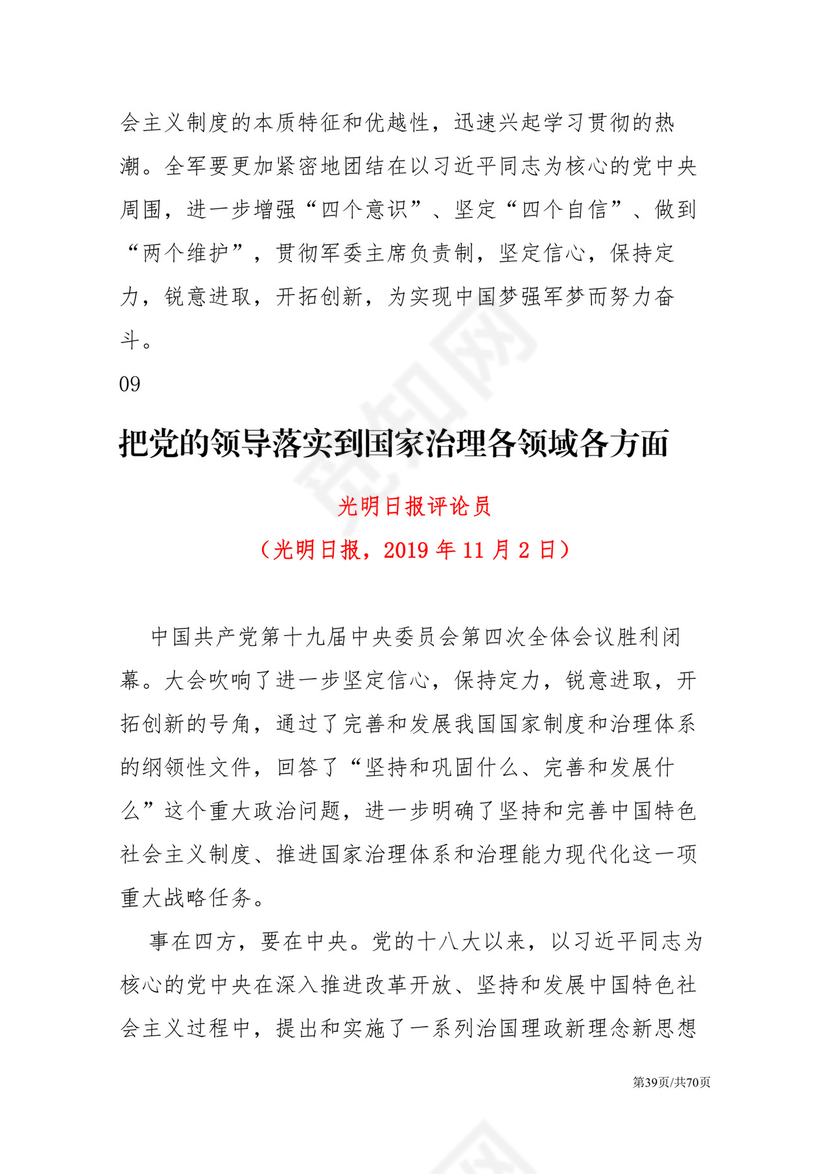 会主义制度的本质特征和优越性，迅速兴起学习贯彻的热潮。全军要更加紧密地团结在以习近平同志为核心的党中央周围，进一步增强“四个意识”、坚定“四个自信”、做到“两个维护”，贯彻军委主席负责制，坚定信心，保持定力，锐意进取，开拓创新，为实现中国梦强军梦而努力奋斗。

09

把党的领导落实到国家治理各领域各方面

光明日报评论员

（光明日报，2019 年 11 月 2 日）

中国共产党第十九届中央委员会第四次全体会议胜利闭幕。大会吹响了进一步坚定信心，保持定力，锐意进取，开拓创新的号角，通过了完善和发展我国国家制度和治理体系的纲领性文件，回答了“坚持和巩固什么、完善和发展什么”这个重大政治问题，进一步明确了坚持和完善中国特色社会主义制度、推进国家治理体系和治理能力现代化这一项重大战略任务。

事在四方，要在中央。党的十八大以来，以习近平同志为核心的党中央在深入推进改革开放、坚持和发展中国特色社会主义过程中，提出和实施了一系列治国理政新理念新思想

第39页/共70页